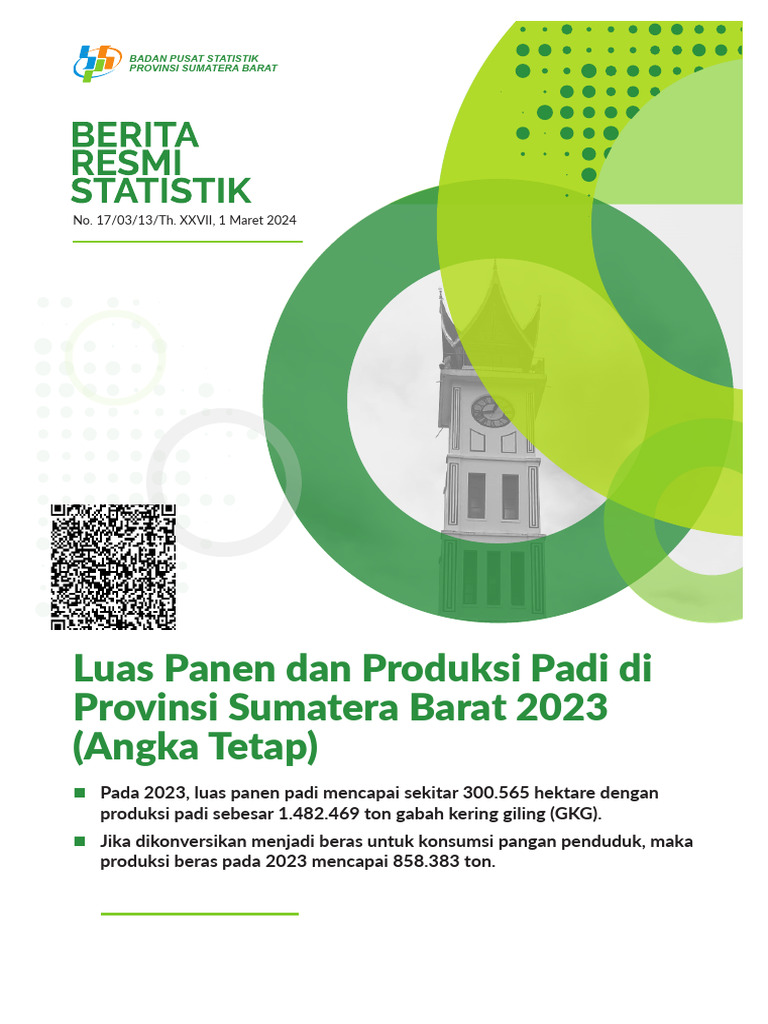 BADAN PUSAT STATISTIK
PROVINSI SUMATERA BARAT

BERITA
RESMI
STATISTIK

No. 17/03/13/Th. XXVII, 1 Maret 2024

Luas Panen dan Produksi Padi di Provinsi Sumatera Barat 2023 (Angka Tetap)

Pada 2023, luas panen padi mencapai sekitar 300.565 hektare dengan produksi padi sebesar 1.482.469 ton gabah kering giling (GKG).

Jika dikonversikan menjadi beras untuk konsumsi pangan penduduk, maka produksi beras pada 2023 mencapai 858.383 ton.